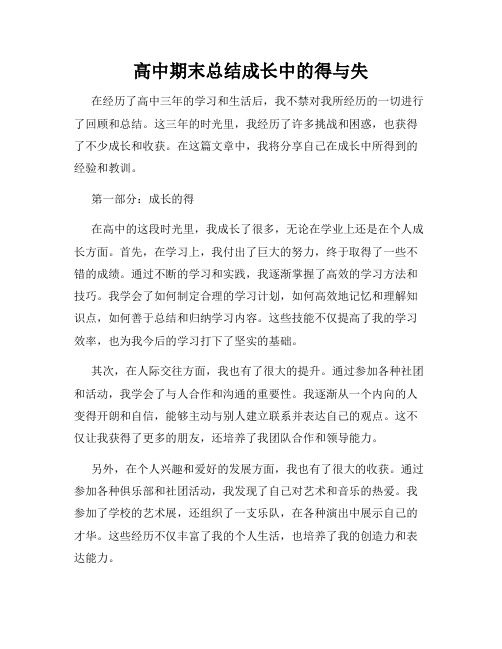 高中期末总结成长中的得与失

在经历了高中三年的学习和生活后，我不禁对我所经历的一切进行了回顾和总结。这三年的时光里，我经历了许多挑战和困惑，也获得了不少成长和收获。在这篇文章中，我将分享自己在成长中所得到的经验和教训。

第一部分：成长的得

在高中的这段时光里，我成长了很多，无论在学业上还是在个人成长方面。首先，在学习上，我付出了巨大的努力，终于取得了一些不错的成绩。通过不断的学习和实践，我逐渐掌握了高效的学习方法和技巧。我学会了如何制定合理的学习计划，如何高效地记忆和理解知识点，如何善于总结和归纳学习内容。这些技能不仅提高了我的学习效率，也为我今后的学习打下了坚实的基础。

其次，在人际交往方面，我也有了很大的提升。通过参加各种社团和活动，我学会了与人合作和沟通的重要性。我逐渐从一个内向的人变得开朗和自信，能够主动与别人建立联系并表达自己的观点。这不仅让我获得了更多的朋友，还培养了我团队合作和领导能力。

另外，在个人兴趣和爱好的发展方面，我也有了很大的收获。通过参加各种俱乐部和社团活动，我发现了自己对艺术和音乐的热爱。我参加了学校的艺术展，还组织了一支乐队，在各种演出中展示自己的才华。这些经历不仅丰富了我的个人生活，也培养了我的创造力和表达能力。